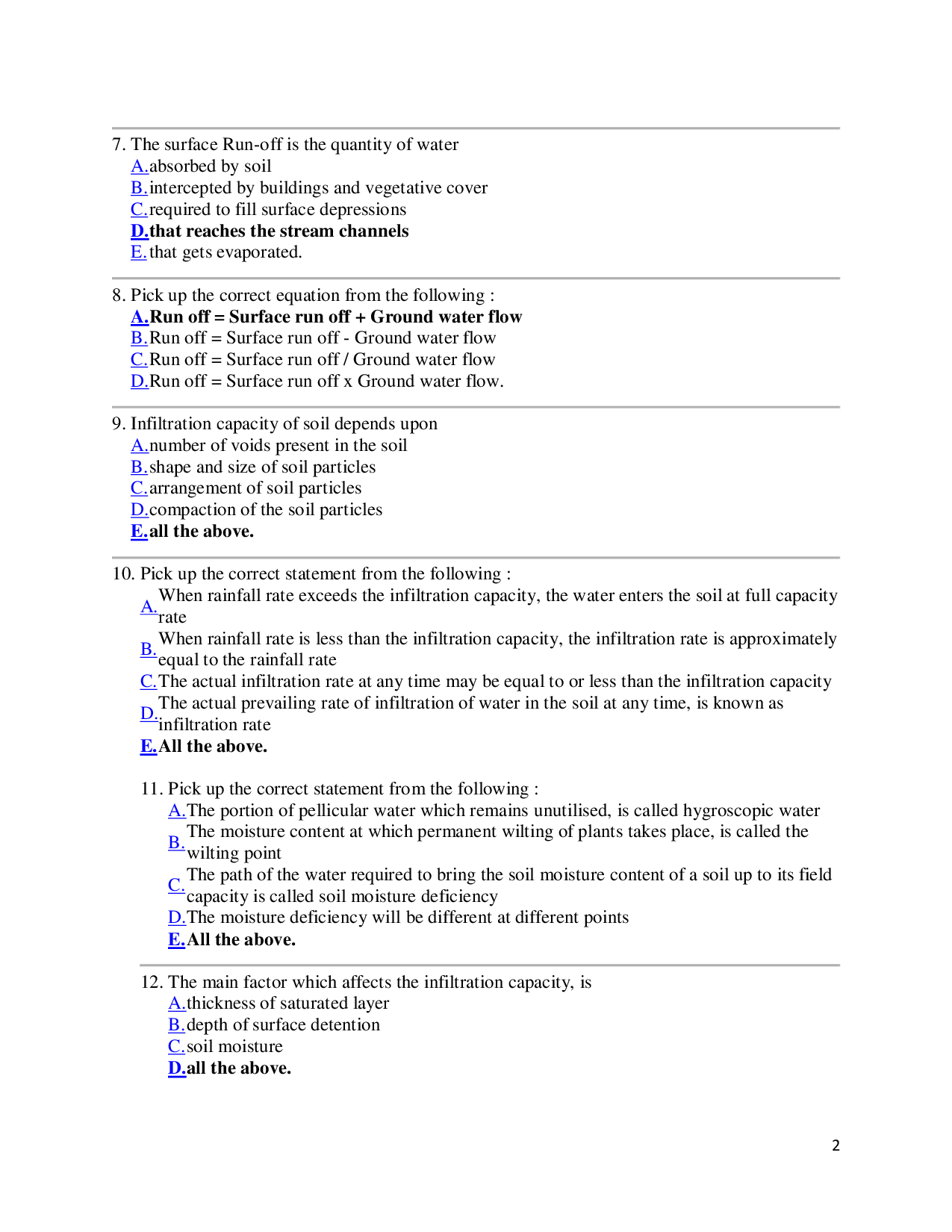 7. The surface Run-off is the quantity of water
A.absorbed by soil
B.intercepted by buildings and vegetative cover
C.required to fill surface depressions
D.that reaches the stream channels
E.that gets evaporated.

8. Pick up the correct equation from the following :
A.Run off = Surface run off + Ground water flow
B.Run off = Surface run off - Ground water flow
C.Run off = Surface run off / Ground water flow
D.Run off = Surface run off x Ground water flow.

9. Infiltration capacity of soil depends upon
A.number of voids present in the soil
B.shape and size of soil particles
C.arrangement of soil particles
D.compaction of the soil particles
E.all the above.

10. Pick up the correct statement from the following :
A.When rainfall rate exceeds the infiltration capacity, the water enters the soil at full capacity rate
B.When rainfall rate is less than the infiltration capacity, the infiltration rate is approximately equal to the rainfall rate
C.The actual infiltration rate at any time may be equal to or less than the infiltration capacity
D.The actual prevailing rate of infiltration of water in the soil at any time, is known as infiltration rate
E.All the above.

11. Pick up the correct statement from the following :
A.The portion of pellicular water which remains unutilised, is called hygroscopic water
B.The moisture content at which permanent wilting of plants takes place, is called the wilting point
C.The path of the water required to bring the soil moisture content of a soil up to its field capacity is called soil moisture deficiency
D.The moisture deficiency will be different at different points
E.All the above.

12. The main factor which affects the infiltration capacity, is
A.thickness of saturated layer
B.depth of surface detention
C.soil moisture
D.all the above.

2